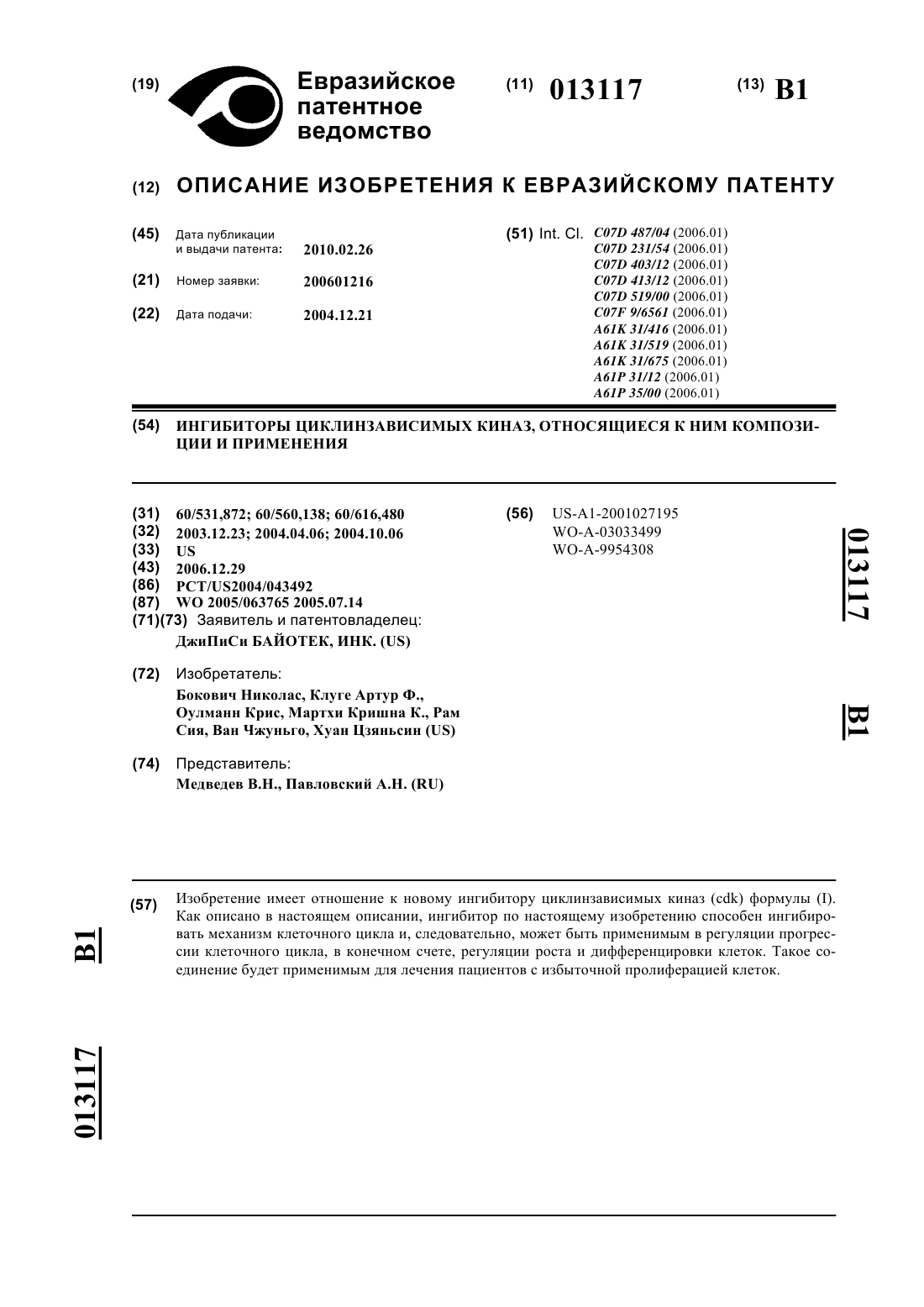 (19) Евразийское патентное ведомство

(11) 013117

(13) B1

(12) ОПИСАНИЕ ИЗОБРЕТЕНИЯ К ЕВРАЗИЙСКОМУ ПАТЕНТУ

(45) Дата публикации и выдачи патента: 2010.02.26

(21) Номер заявки: 200601216

(22) Дата подачи: 2004.12.21

(51) Int. Cl. C07D 487/04 (2006.01)
C07D 231/54 (2006.01)
C07D 403/12 (2006.01)
C07D 413/12 (2006.01)
C07D 519/00 (2006.01)
C07F 9/6561 (2006.01)
A61K 31/416 (2006.01)
A61K 31/519 (2006.01)
A61K 31/675 (2006.01)
A61P 31/12 (2006.01)
A61P 35/00 (2006.01)

(54) ИНГИБИТОРЫ ЦИКЛИНЗАВИСИМЫХ КИНАЗ, ОТНОСЯЩИЕСЯ К НИМ КОМПОЗИЦИИ И ПРИМЕНЕНИЯ

(31) 60/531,872; 60/560,138; 60/616,480
(32) 2003.12.23; 2004.04.06; 2004.10.06
(33) US
(43) 2006.12.29
(86) PCT/US2004/043492
(87) WO 2005/063765 2005.07.14
(71)(73) Заявитель и патентовладелец:
ДжиПиСи БАЙОТЕК, ИНК. (US)

(72) Изобретатель:
Бокович Николас, Клуге Артур Ф., Оулманн Крис, Мартхи Кришна К., Рам Сия, Ван Чжуньго, Хуан Цзяньсин (US)

(74) Представитель:
Медведев В.Н., Павловский А.Н. (RU)

(56) US-A1-2001027195
WO-A-03033499
WO-A-9954308

013117 B1

(57) Изобретение имеет отношение к новому ингибитору циклинзависимых киназ (cdk) формулы (I). Как описано в настоящем описании, ингибитор по настоящему изобретению способен ингибировать механизм клеточного цикла и, следовательно, может быть применимым в регуляции прогрессии клеточного цикла, в конечном счете, регуляции роста и дифференцировки клеток. Такое соединение будет применимым для лечения пациентов с избыточной пролиферацией клеток.

B1 013117